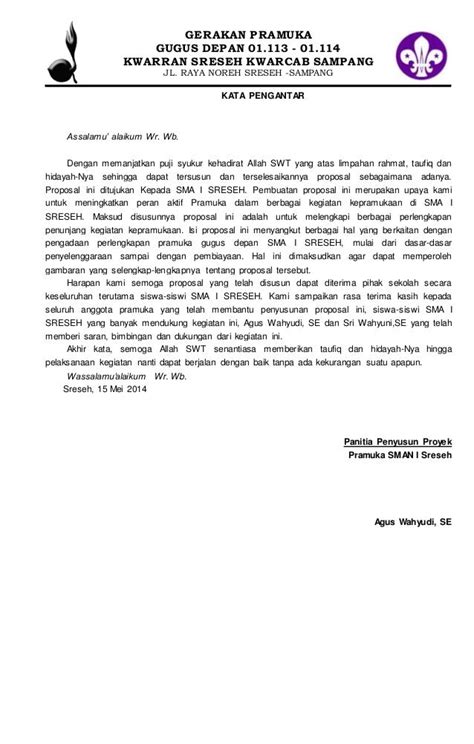 GERAKAN PRAMUKA
GUGUS DEPAN 01.113 - 01.114
KWARRAN SRESEH KWARCAB SAMPANG
JL. RAYA NOREH SRESEH -SAMPANG

KATA PENGANTAR

Assalamu' alaikum Wr. Wb.

Dengan memanjatkan puji syukur kehadirat Allah SWT yang atas limpahan rahmat, taufiq dan hidayah-Nya sehingga dapat tersusun dan terselesaikannya proposal sebagaimana adanya. Proposal ini ditujukan Kepada SMA I SRESEH. Pembuatan proposal ini merupakan upaya kami untuk meningkatkan peran aktif Pramuka dalam berbagai kegiatan kepramukaan di SMA I SRESEH. Maksud disusunnya proposal ini adalah untuk melengkapi berbagai perlengkapan penunjang kegiatan kepramukaan. Isi proposal ini menyangkut berbagai hal yang berkaitan dengan pengadaan perlengkapan pramuka gugus depan SMA I SRESEH, mulai dari dasar-dasar penyelenggaraan sampai dengan pembiayaan. Hal ini dimaksudkan agar dapat memperoleh gambaran yang selengkap-lengkapnya tentang proposal tersebut.

Harapan kami semoga proposal yang telah disusun dapat diterima pihak sekolah secara keseluruhan terutama siswa-siswi SMA I SRESEH. Kami sampaikan rasa terima kasih kepada seluruh anggota pramuka yang telah membantu penyusunan proposal ini, siswa-siswi SMA I SRESEH yang banyak mendukung kegiatan ini, Agus Wahyudi, SE dan Sri Wahyuni,SE yang telah memberi saran, bimbingan dan dukungan dari kegiatan ini.

Akhir kata, semoga Allah SWT senantiasa memberikan taufiq dan hidayah-Nya hingga pelaksanaan kegiatan nanti dapat berjalan dengan baik tanpa ada kekurangan suatu apapun.

Wassalamu'alaikum Wr. Wb.

Sreseh, 15 Mei 2014

Panitia Penyusun Proyek
Pramuka SMAN I Sreseh

Agus Wahyudi, SE